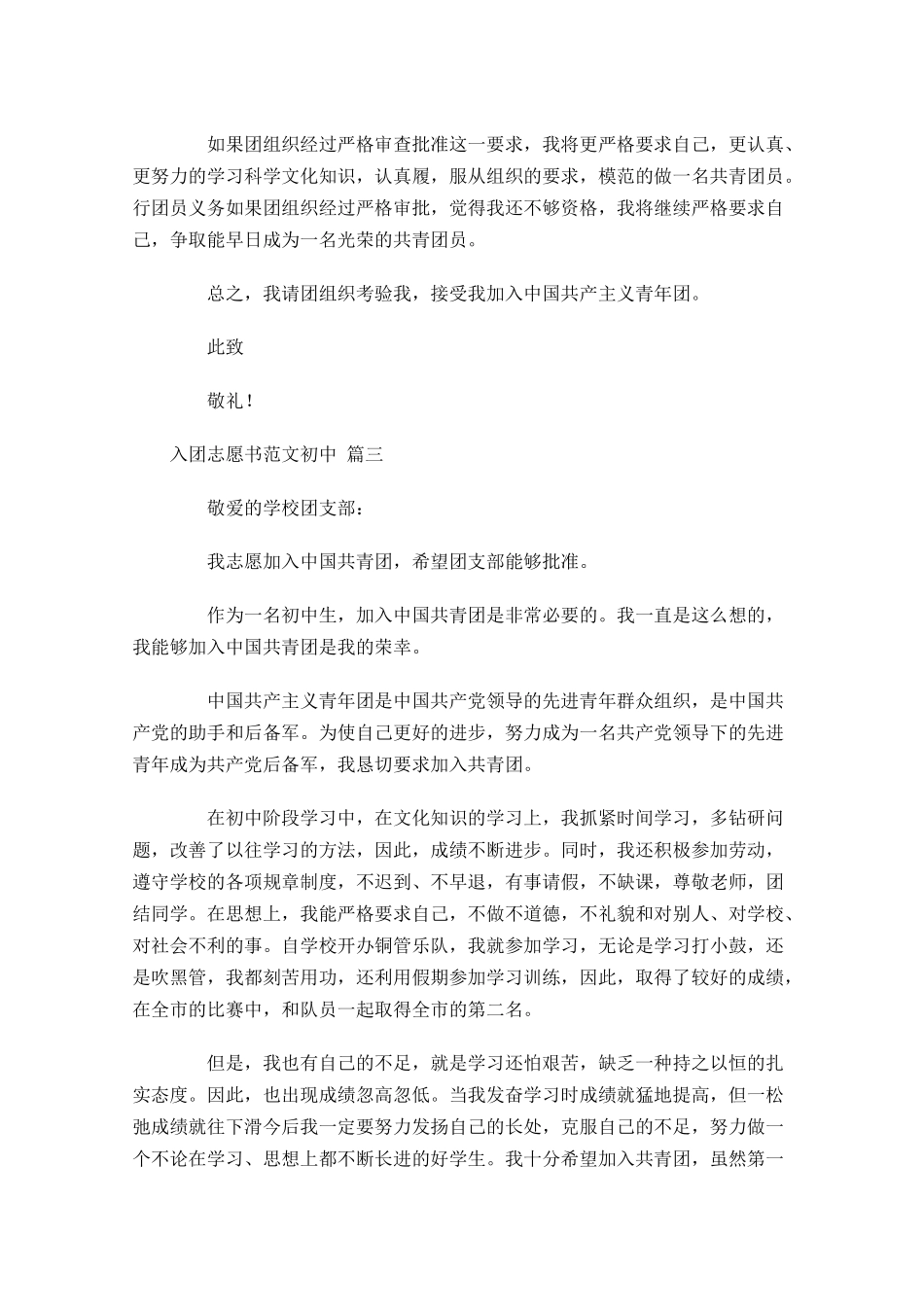 如果团组织经过严格审查批准这一要求，我将更严格要求自己，更认真、更努力的学习科学文化知识，认真履，服从组织的要求，模范的做一名共青团员。行团员义务如果团组织经过严格审批，觉得我还不够资格，我将继续严格要求自己，争取能早日成为一名光荣的共青团员。

总之，我请团组织考验我，接受我加入中国共产主义青年团。

此致

敬礼！

入团志愿书范文初中 篇三

敬爱的学校团支部：

我志愿加入中国共青团，希望团支部能够批准。

作为一名初中生，加入中国共青团是非常必要的。我一直是这么想的，我能够加入中国共青团是我的荣幸。

中国共产主义青年团是中国共产党领导的先进青年群众组织，是中国共产党的助手和后备军。为使自己更好的进步，努力成为一名共产党领导下的先进青年成为共产党后备军，我恳切要求加入共青团。

在初中阶段学习中，在文化知识的学习上，我抓紧时间学习，多钻研问题，改善了以往学习的方法，因此，成绩不断进步。同时，我还积极参加劳动，遵守学校的各项规章制度，不迟到、不早退，有事请假，不缺课，尊敬老师，团结同学。在思想上，我能严格要求自己，不做不道德，不礼貌和对别人、对学校、对社会不利的事。自学校开办铜管乐队，我就参加学习，无论是学习打小鼓，还是吹黑管，我都刻苦用功，还利用假期参加学习训练，因此，取得了较好的成绩，在全市的比赛中，和队员一起取得全市的第二名。

但是，我也有自己的不足，就是学习还怕艰苦，缺乏一种持之以恒的扎实态度。因此，也出现成绩忽高忽低。当我发奋学习时成绩就猛地提高，但一松弛成绩就往下滑今后我一定要努力发扬自己的长处，克服自己的不足，努力做一个不论在学习、思想上都不断长进的好学生。我十分希望加入共青团，虽然第一